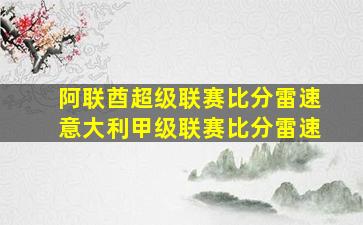 阿联酋超级联赛比分雷速
意大利甲级联赛比分雷速